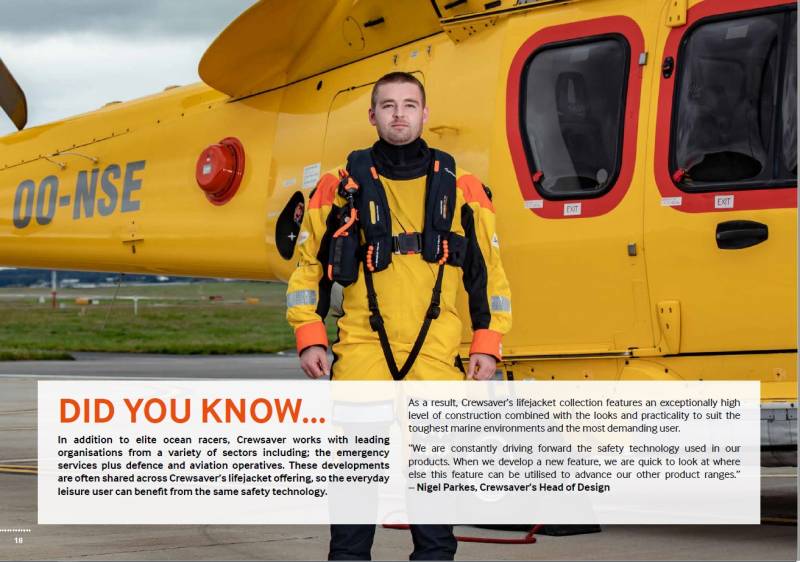 OO-NSE

EXIT

EXIT

DID YOU KNOW...

In addition to elite ocean racers, Crewsaver works with leading organisations from a variety of sectors including; the emergency services plus defence and aviation operatives. These developments are often shared across Crewsaver's lifejacket offering, so the everyday leisure user can benefit from the same safety technology.

As a result, Crewsaver's lifejacket collection features an exceptionally high level of construction combined with the looks and practicality to suit the toughest marine environments and the most demanding user.

"We are constantly driving forward the safety technology used in our products. When we develop a new feature, we are quick to look at where else this feature can be utilised to advance our other product ranges." – Nigel Parkes, Crewsaver's Head of Design

18